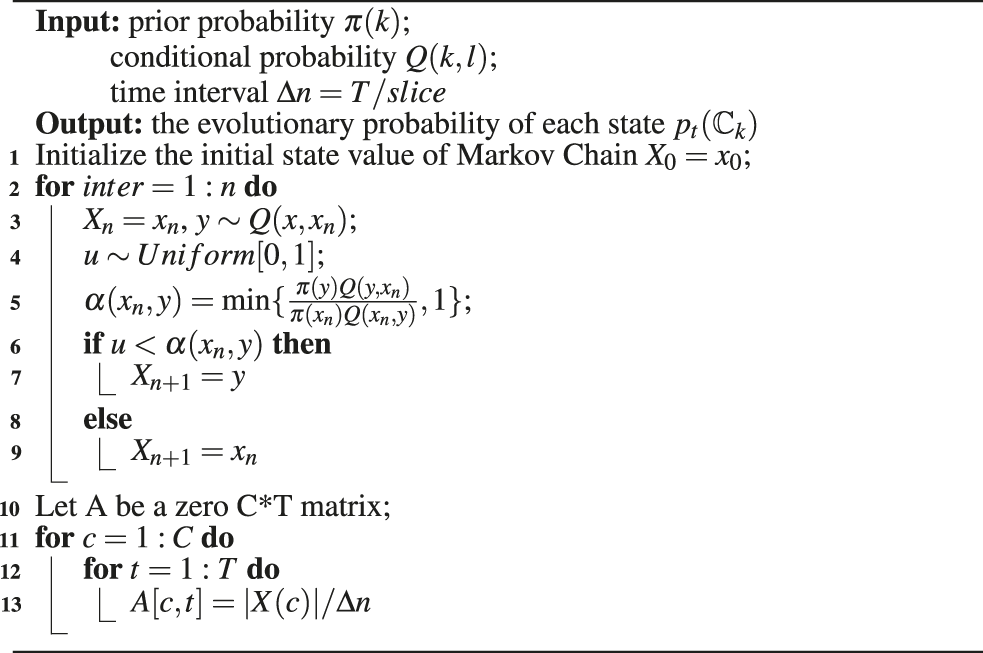 **Input:** prior probability $\pi(k)$;
conditional probability $Q(k,l)$;
time interval $\Delta n = T/slice$
**Output:** the evolutionary probability of each state $p_t(\mathbb{C}_k)$
1 Initialize the initial state value of Markov Chain $X_0 = x_0$;
2 **for** $inter = 1 : n$ **do**
3 $X_n = x_n$, $y \sim Q(x, x_n)$;
4 $u \sim Uniform[0,1]$;
5 $\alpha(x_n, y) = \min\{\frac{\pi(y)Q(y,x_n)}{\pi(x_n)Q(x_n,y)}, 1\}$;
6 **if** $u < \alpha(x_n, y)$ **then**
7 $X_{n+1} = y$
8 **else**
9 $X_{n+1} = x_n$
10 Let A be a zero C*T matrix;
11 **for** $c = 1 : C$ **do**
12 **for** $t = 1 : T$ **do**
13 $A[c,t] = |X(c)|/\Delta n$